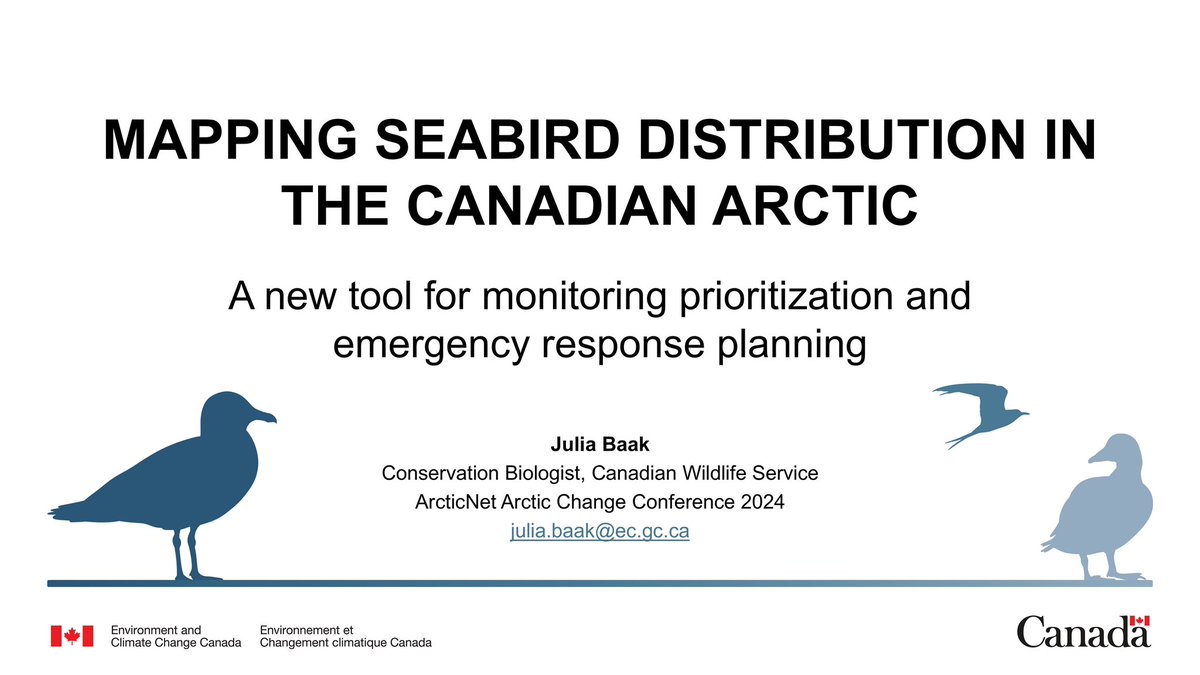 MAPPING SEABIRD DISTRIBUTION IN THE CANADIAN ARCTIC

A new tool for monitoring prioritization and emergency response planning

Julia Baak
Conservation Biologist, Canadian Wildlife Service
ArcticNet Arctic Change Conference 2024
julia.baak@ec.gc.ca

Environment and Climate Change Canada
Environnement et Changement climatique Canada

Canada